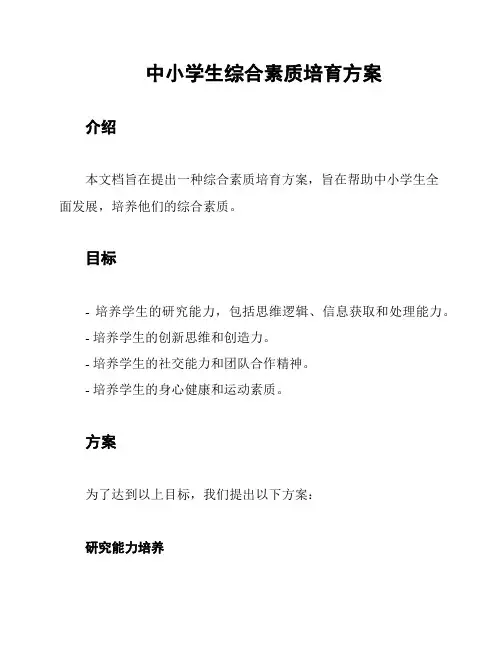 中小学生综合素质培育方案

介绍

本文档旨在提出一种综合素质培育方案，旨在帮助中小学生全面发展，培养他们的综合素质。

目标

- 培养学生的研究能力，包括思维逻辑、信息获取和处理能力。
- 培养学生的创新思维和创造力。
- 培养学生的社交能力和团队合作精神。
- 培养学生的身心健康和运动素质。

方案

为了达到以上目标，我们提出以下方案：

研究能力培养